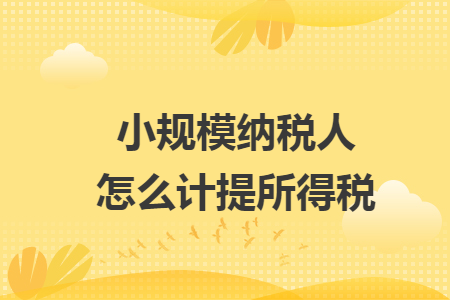 小规模纳税人
怎么计提所得税